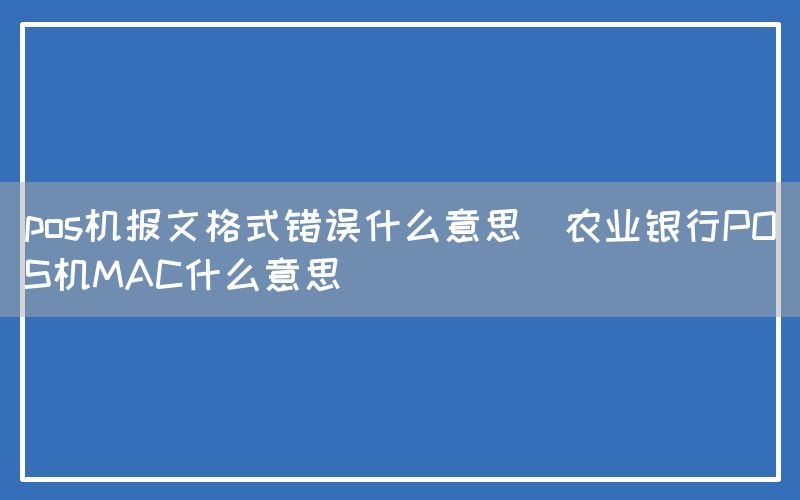 pos机报文格式错误什么意思 农业银行POS机MAC什么意思